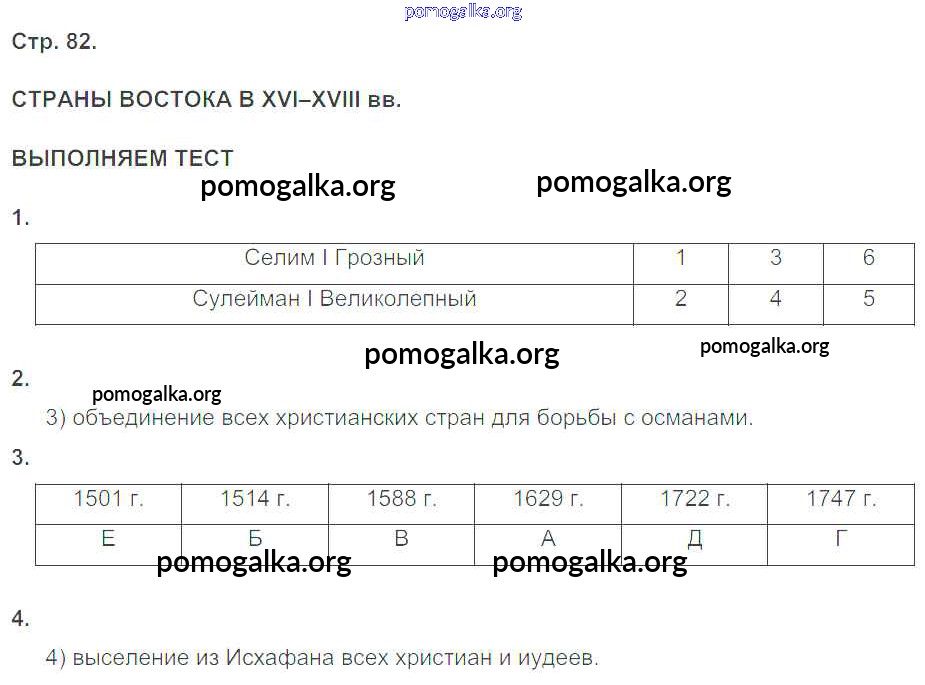 Стр. 82.

СТРАНЫ ВОСТОКА В XVI–XVIII вв.

ВЫПОЛНЯЕМ ТЕСТ

1.

| Селим I Грозный | 1 | 3 | 6 |
|---|---|---|---|
| Сулейман I Великолепный | 2 | 4 | 5 |

2.

3) объединение всех христианских стран для борьбы с османами.

3.

| 1501 г. | 1514 г. | 1588 г. | 1629 г. | 1722 г. | 1747 г. |
|---|---|---|---|---|---|
| Е | Б | В | А | Д | Г |

4.

4) выселение из Исхафана всех христиан и иудеев.

pomogalka.org